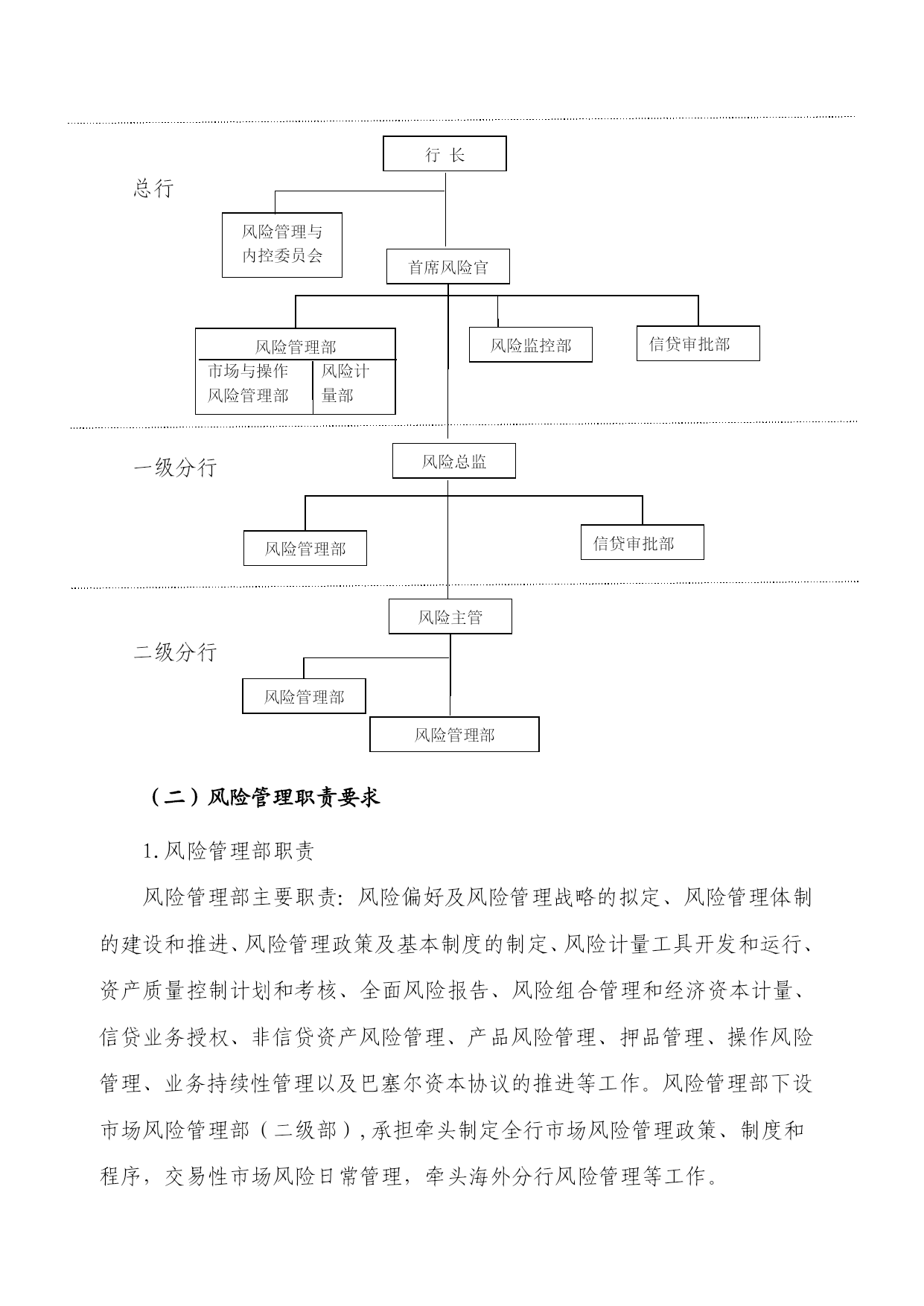 行 长

总行

风险管理与内控委员会

首席风险官

风险管理部

市场与操作风险管理部

风险计量部

风险监控部

信贷审批部

一级分行

风险总监

风险管理部

信贷审批部

风险主管

二级分行

风险管理部

风险管理部

（二）风险管理职责要求

1.风险管理部职责

风险管理部主要职责：风险偏好及风险管理战略的拟定、风险管理体制的建设和推进、风险管理政策及基本制度的制定、风险计量工具开发和运行、资产质量控制计划和考核、全面风险报告、风险组合管理和经济资本计量、信贷业务授权、非信贷资产风险管理、产品风险管理、押品管理、操作风险管理、业务持续性管理以及巴塞尔资本协议的推进等工作。风险管理部下设市场风险管理部（二级部），承担牵头制定全行市场风险管理政策、制度和程序，交易性市场风险日常管理，牵头海外分行风险管理等工作。